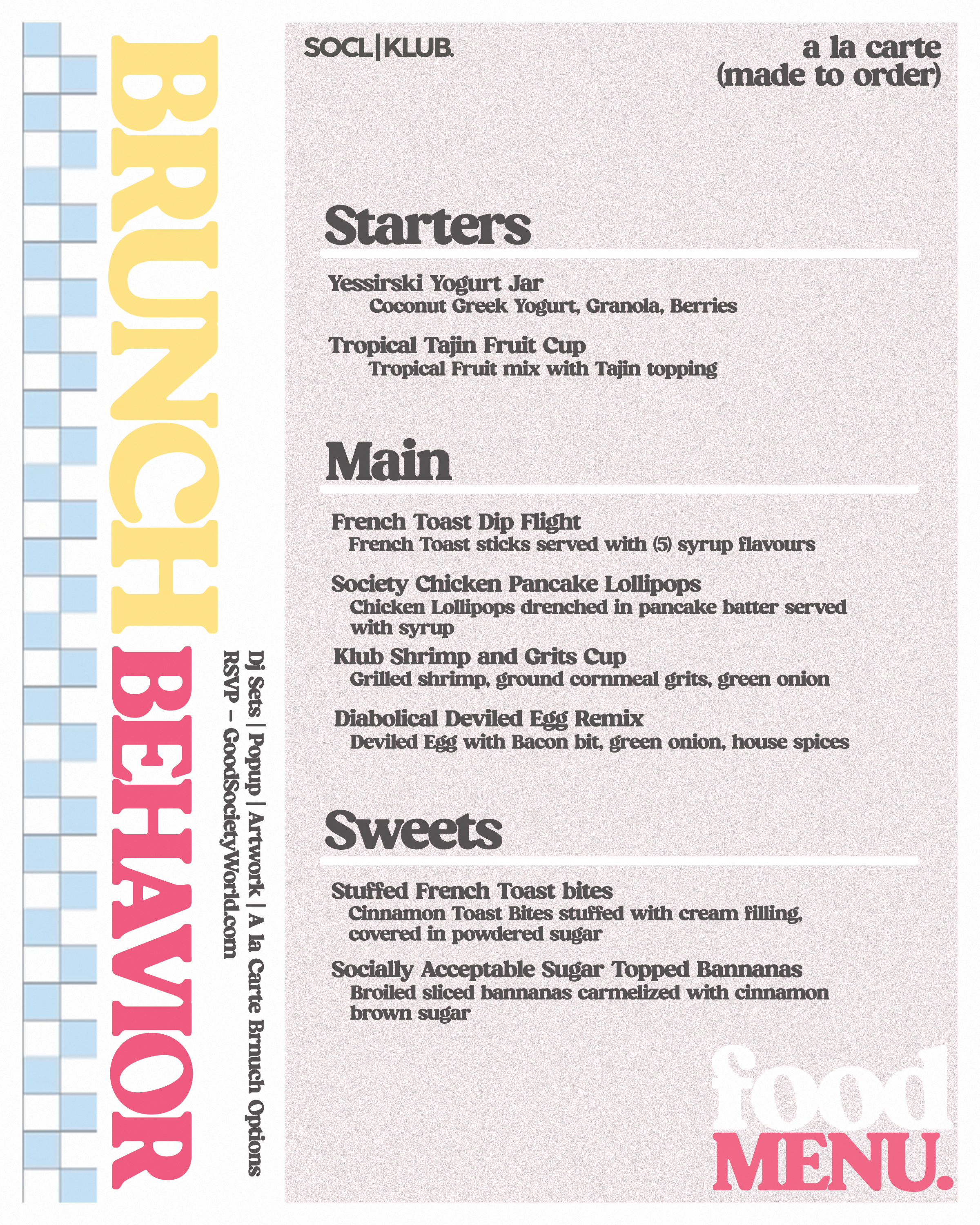 BRUNCH BEHAVIOR

Dj Sets | Popup | Artwork | A la Carte Brnuch Options
RSVP - GoodSocietyWorld.com

SOCL|KLUB.

a la carte
(made to order)

Starters

Yessirski Yogurt Jar
Coconut Greek Yogurt, Granola, Berries

Tropical Tajin Fruit Cup
Tropical Fruit mix with Tajin topping

Main

French Toast Dip Flight
French Toast sticks served with (5) syrup flavours

Society Chicken Pancake Lollipops
Chicken Lollipops drenched in pancake batter served with syrup

Klub Shrimp and Grits Cup
Grilled shrimp, ground cornmeal grits, green onion

Diabolical Deviled Egg Remix
Deviled Egg with Bacon bit, green onion, house spices

Sweets

Stuffed French Toast bites
Cinnamon Toast Bites stuffed with cream filling, covered in powdered sugar

Socially Acceptable Sugar Topped Bannanas
Broiled sliced bannanas carmelized with cinnamon brown sugar

food
MENU.